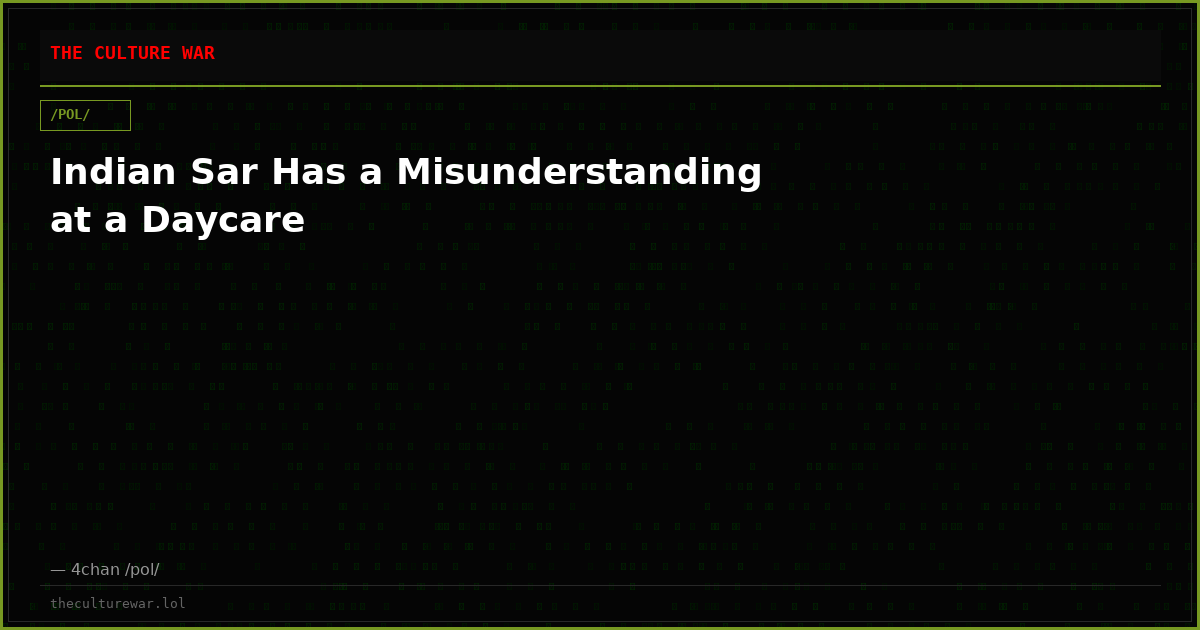 THE CULTURE WAR

/POL/

Indian Sar Has a Misunderstanding at a Daycare

— 4chan /pol/

theculturewar.lol